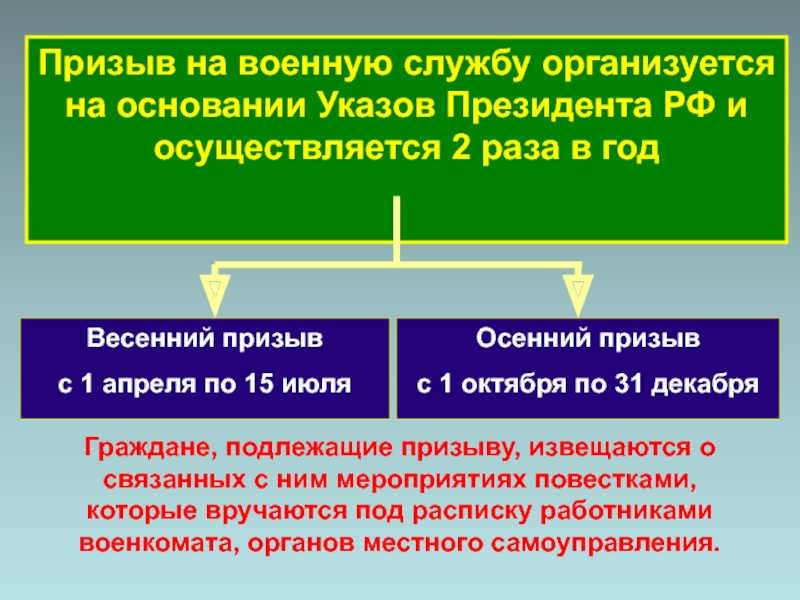 Призыв на военную службу организуется на основании Указов Президента РФ и осуществляется 2 раза в год

Весенний призыв

с 1 апреля по 15 июля

Осенний призыв

с 1 октября по 31 декабря

Граждане, подлежащие призыву, извещаются о связанных с ним мероприятиях повестками, которые вручаются под расписку работниками военкомата, органов местного самоуправления.